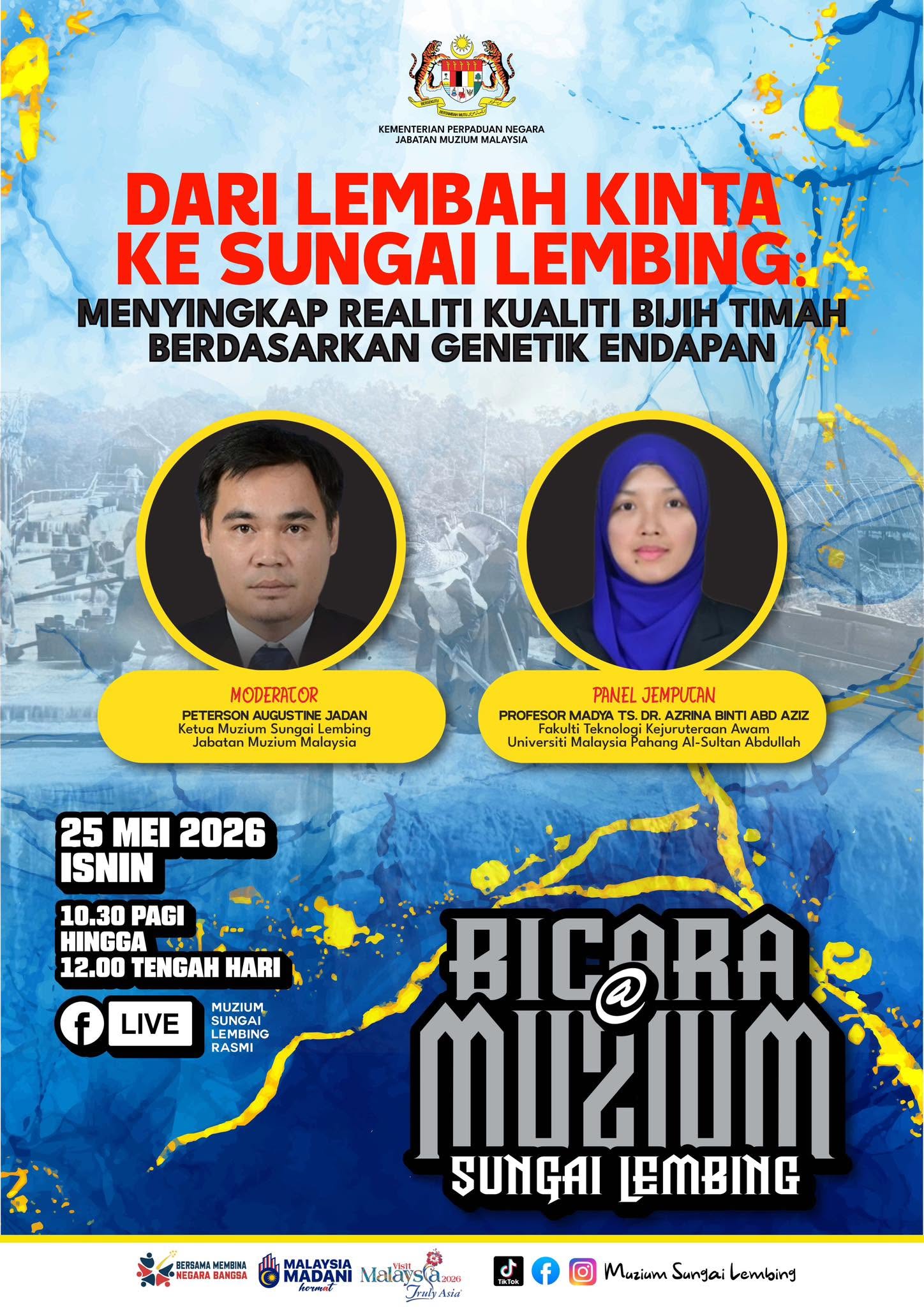 BERSEKUTU BERTAMBAH MUTU

KEMENTERIAN PERPADUAN NEGARA
JABATAN MUZIUM MALAYSIA

DARI LEMBAH KINTA KE SUNGAI LEMBING:

MENYINGKAP REALITI KUALITI BIJIH TIMAH BERDASARKAN GENETIK ENDAPAN

MODERATOR
PETERSON AUGUSTINE JADAN
Ketua Muzium Sungai Lembing
Jabatan Muzium Malaysia

PANEL JEMPUTAN
PROFESOR MADYA TS. DR. AZRINA BINTI ABD AZIZ
Fakulti Teknologi Kejuruteraan Awam
Universiti Malaysia Pahang Al-Sultan Abdullah

25 MEI 2026
ISNIN

10.30 PAGI
HINGGA
12.00 TENGAH HARI

LIVE
MUZIUM SUNGAI LEMBING RASMI

BICARA @ MUZIUM
SUNGAI LEMBING

BERSAMA MEMBINA NEGARA BANGSA
MALAYSIA MADANI hormat
Visit Malaysia 2026 Truly Asia
TikTok
Muzium Sungai Lembing